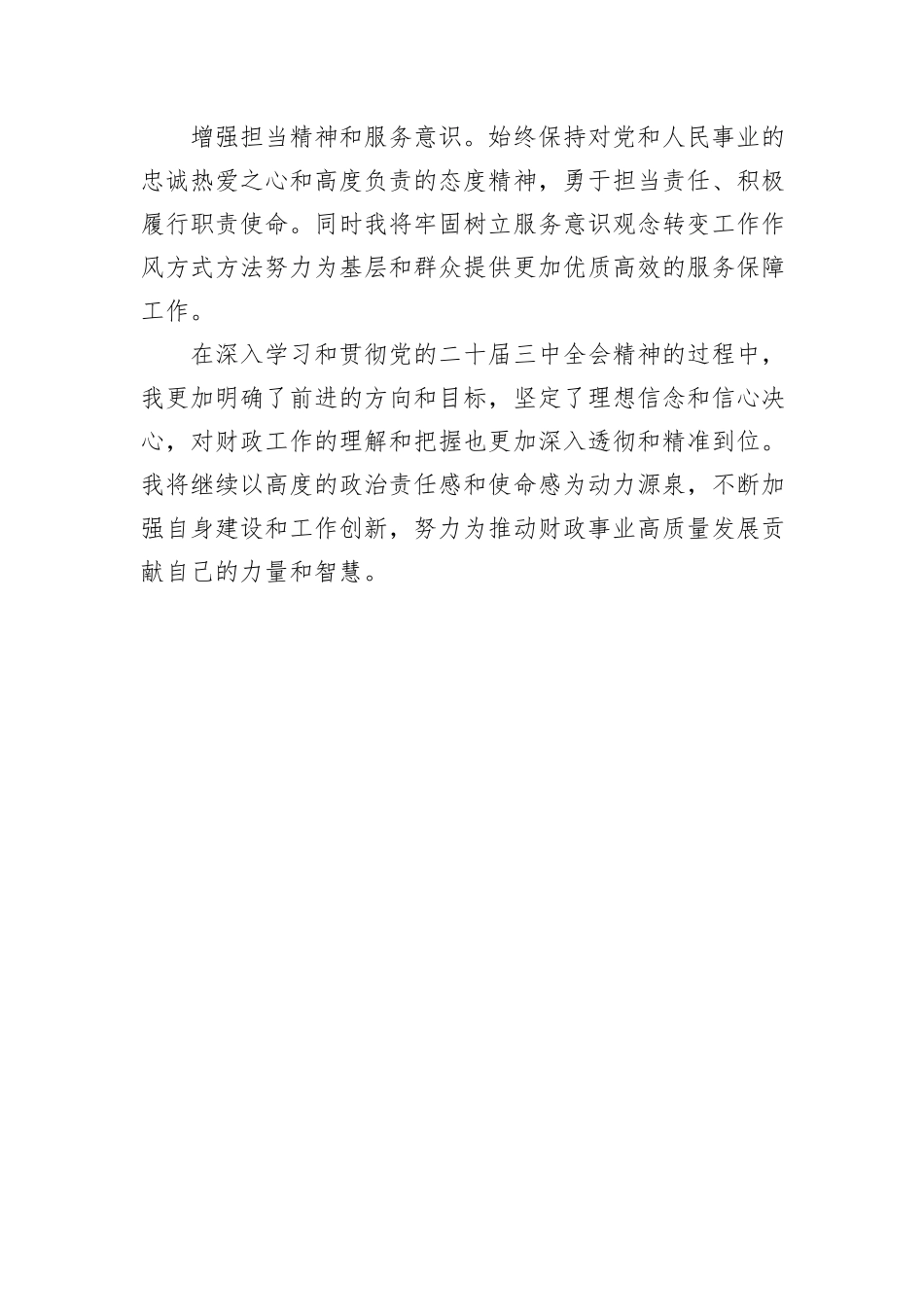 增强担当精神和服务意识。始终保持对党和人民事业的忠诚热爱之心和高度负责的态度精神，勇于担当责任、积极履行职责使命。同时我将牢固树立服务意识观念转变工作作风方式方法努力为基层和群众提供更加优质高效的服务保障工作。

在深入学习和贯彻党的二十届三中全会精神的过程中，我更加明确了前进的方向和目标，坚定了理想信念和信心决心，对财政工作的理解和把握也更加深入透彻和精准到位。我将继续以高度的政治责任感和使命感为动力源泉，不断加强自身建设和工作创新，努力为推动财政事业高质量发展贡献自己的力量和智慧。